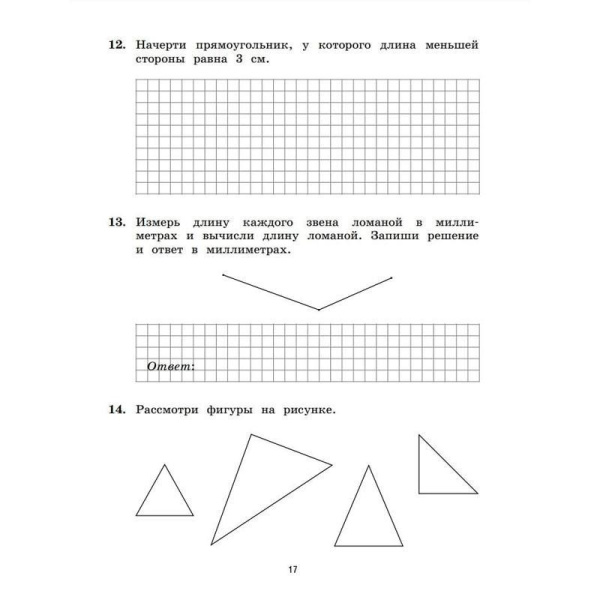 12. Начерти прямоугольник, у которого длина меньшей стороны равна 3 см.

13. Измерь длину каждого звена ломаной в миллиметрах и вычисли длину ломаной. Запиши решение и ответ в миллиметрах.

Ответ:

14. Рассмотри фигуры на рисунке.

17